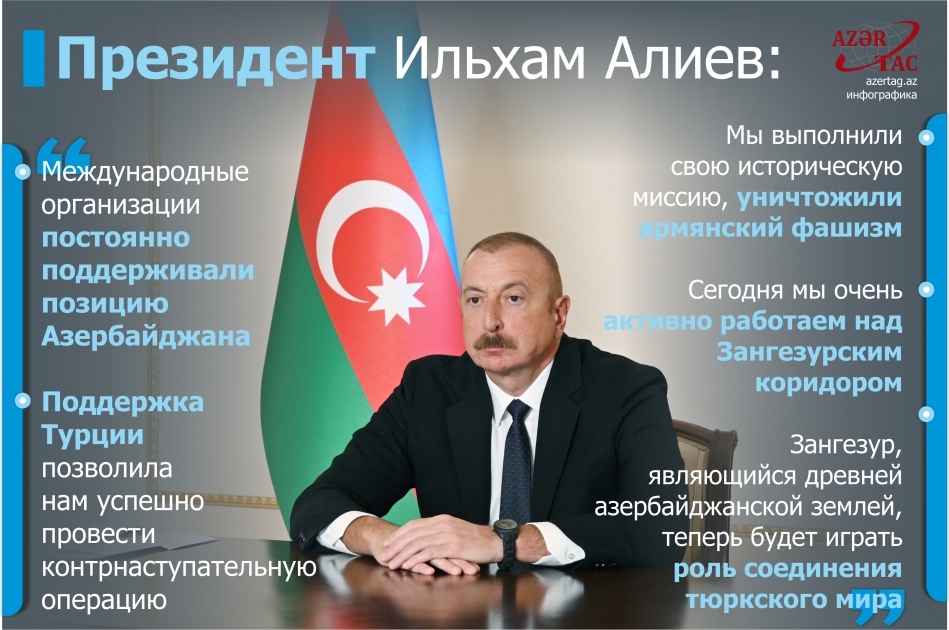 Президент Ильхам Алиев:

AZƏR TAC
azertag.az
инфографика

Международные организации постоянно поддерживали позицию Азербайджана

Поддержка Турции позволила нам успешно провести контрнаступательную операцию

Мы выполнили свою историческую миссию, уничтожили армянский фашизм

Сегодня мы очень активно работаем над Зангезурским коридором

Зангезур, являющийся древней азербайджанской землей, теперь будет играть роль соединения тюркского мира